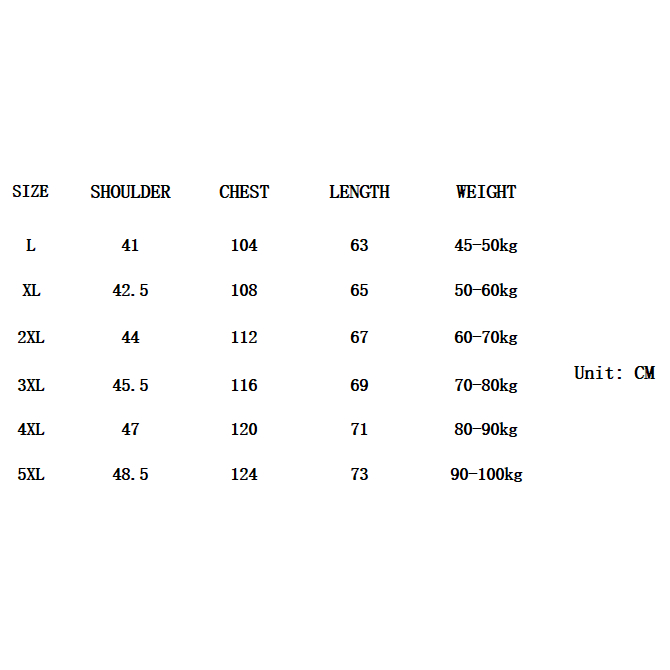 | SIZE | SHOULDER | CHEST | LENGTH | WEIGHT |
|---|---|---|---|---|
| L | 41 | 104 | 63 | 45-50kg |
| XL | 42.5 | 108 | 65 | 50-60kg |
| 2XL | 44 | 112 | 67 | 60-70kg |
| 3XL | 45.5 | 116 | 69 | 70-80kg |
| 4XL | 47 | 120 | 71 | 80-90kg |
| 5XL | 48.5 | 124 | 73 | 90-100kg |

Unit: CM